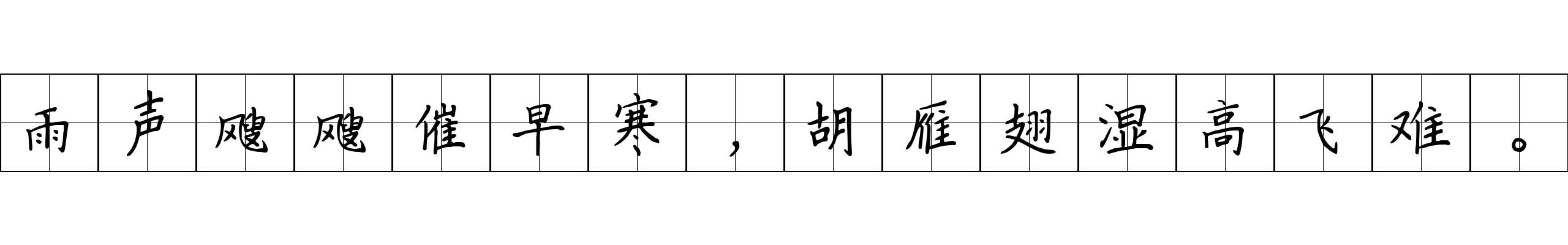 雨声飕飕催早寒，胡雁翅湿高飞难。